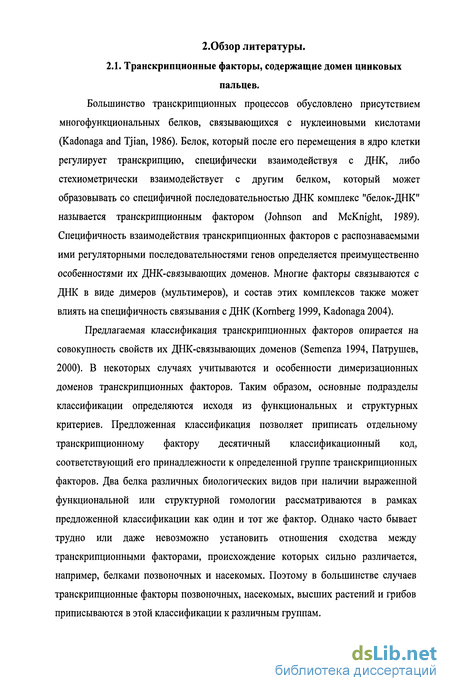 2.Обзор литературы.

2.1. Транскрипционные факторы, содержащие домен цинковых пальцев.

Большинство транскрипционных процессов обусловлено присутствием многофункциональных белков, связывающихся с нуклеиновыми кислотами (Kadonaga and Tjian, 1986). Белок, который после его перемещения в ядро клетки регулирует транскрипцию, специфически взаимодействуя с ДНК, либо стехиометрически взаимодействует с другим белком, который может образовывать со специфичной последовательностью ДНК комплекс "белок-ДНК" называется транскрипционным фактором (Johnson and McKnight, 1989). Специфичность взаимодействия транскрипционных факторов с распознаваемыми ими регуляторными последовательностями генов определяется преимущественно особенностями их ДНК-связывающих доменов. Многие факторы связываются с ДНК в виде димеров (мультимеров), и состав этих комплексов также может влиять на специфичность связывания с ДНК (Kornberg 1999, Kadonaga 2004).

Предлагаемая классификация транскрипционных факторов опирается на совокупность свойств их ДНК-связывающих доменов (Semenza 1994, Патрушев, 2000). В некоторых случаях учитываются и особенности димеризационных доменов транскрипционных факторов. Таким образом, основные подразделы классификации определяются исходя из функциональных и структурных критериев. Предложенная классификация позволяет приписать отдельному транскрипционному фактору десятичный классификационный код, соответствующий его принадлежности к определенной группе транскрипционных факторов. Два белка различных биологических видов при наличии выраженной функциональной или структурной гомологии рассматриваются в рамках предложенной классификации как один и тот же фактор. Однако часто бывает трудно или даже невозможно установить отношения сходства между транскрипционными факторами, происхождение которых сильно различается, например, белками позвоночных и насекомых. Поэтому в большинстве случаев транскрипционные факторы позвоночных, насекомых, высших растений и грибов приписываются в этой классификации к различным группам.

dsLib.net
библиотека диссертаций